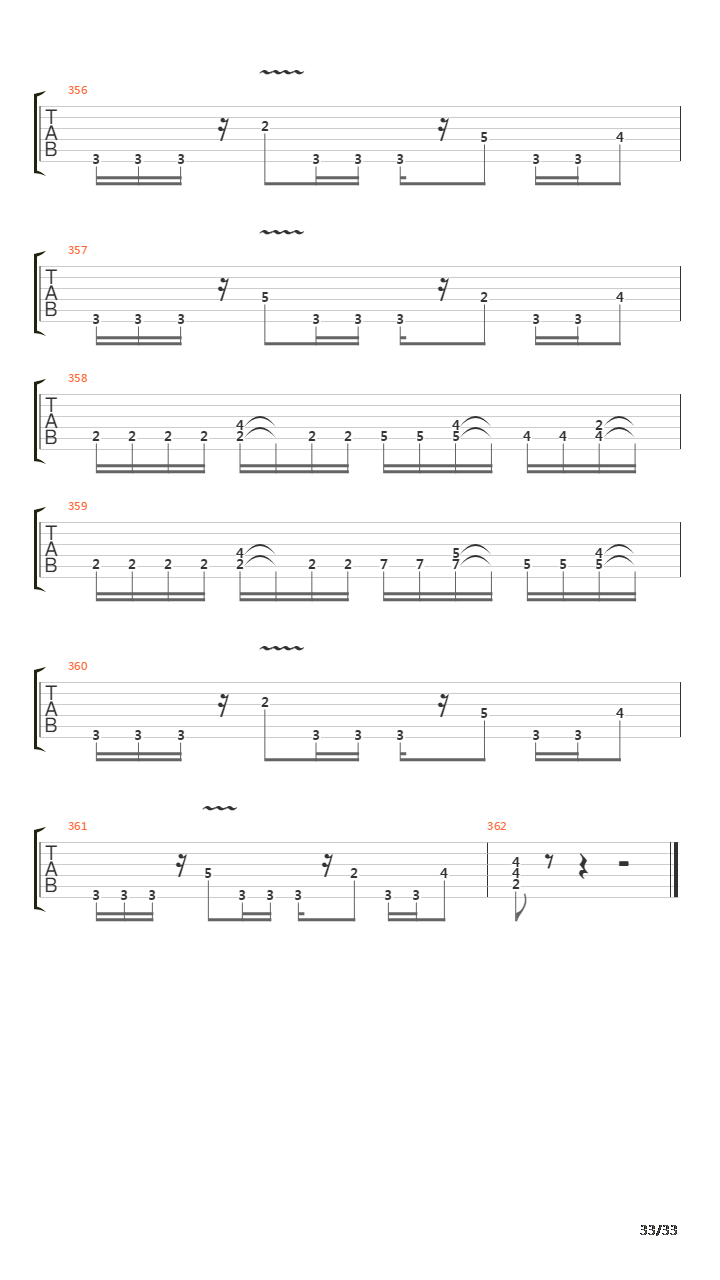 356
T
A
B
3 3 3 2 3 3 3 5 3 3 4

357
T
A
B
3 3 3 5 3 3 3 2 3 3 4

358
T
A
B
2 2 2 2 4 2 2 2 5 5 4 5 4 4 2 4

359
T
A
B
2 2 2 2 4 2 2 2 7 7 5 7 5 5 4 5

360
T
A
B
3 3 3 2 3 3 3 5 3 3 4

361
T
A
B
3 3 3 5 3 3 3 2 3 3 4

362
4
4
2

33/33